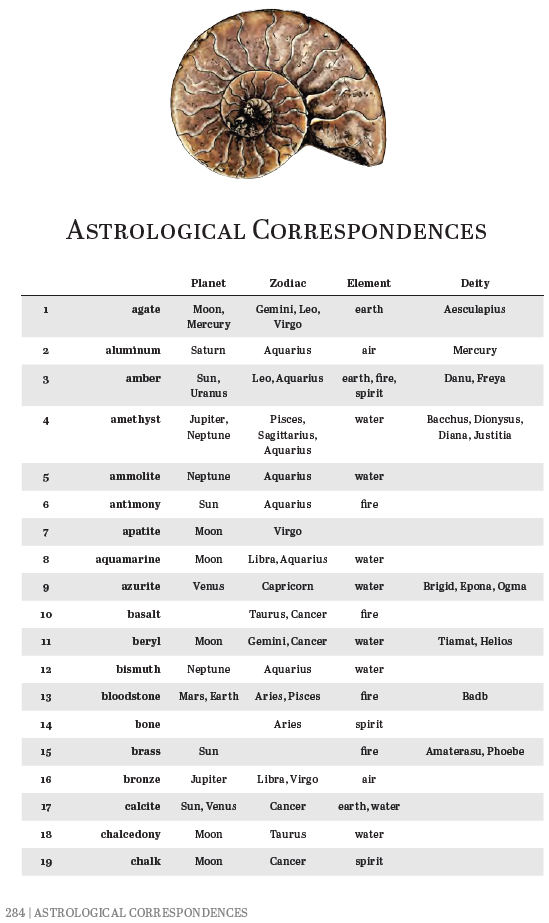 ASTROLOGICAL CORRESPONDENCES

| | | Planet | Zodiac | Element | Deity |
|---|---|---|---|---|---|
| 1 | agate | Moon, Mercury | Gemini, Leo, Virgo | earth | Aesculapius |
| 2 | aluminum | Saturn | Aquarius | air | Mercury |
| 3 | amber | Sun, Uranus | Leo, Aquarius | earth, fire, spirit | Danu, Freya |
| 4 | amethyst | Jupiter, Neptune | Pisces, Sagittarius, Aquarius | water | Bacchus, Dionysus, Diana, Justitia |
| 5 | ammolite | Neptune | Aquarius | water | |
| 6 | antimony | Sun | Aquarius | fire | |
| 7 | apatite | Moon | Virgo | | |
| 8 | aquamarine | Moon | Libra, Aquarius | water | |
| 9 | azurite | Venus | Capricorn | water | Brigid, Epona, Ogma |
| 10 | basalt | | Taurus, Cancer | fire | |
| 11 | beryl | Moon | Gemini, Cancer | water | Tiamat, Helios |
| 12 | bismuth | Neptune | Aquarius | water | |
| 13 | bloodstone | Mars, Earth | Aries, Pisces | fire | Badb |
| 14 | bone | | Aries | spirit | |
| 15 | brass | Sun | | fire | Amaterasu, Phoebe |
| 16 | bronze | Jupiter | Libra, Virgo | air | |
| 17 | calcite | Sun, Venus | Cancer | earth, water | |
| 18 | chalcedony | Moon | Taurus | water | |
| 19 | chalk | Moon | Cancer | spirit | |

284 | ASTROLOGICAL CORRESPONDENCES